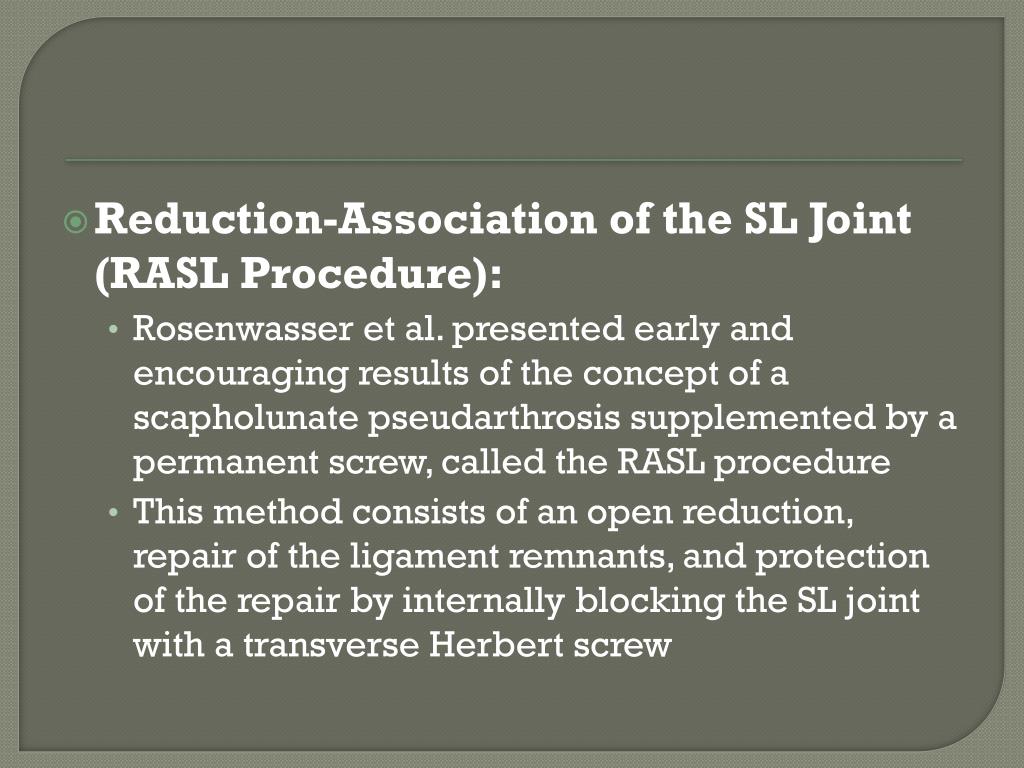 Reduction-Association of the SL Joint (RASL Procedure):

• Rosenwasser et al. presented early and encouraging results of the concept of a scapholunate pseudarthrosis supplemented by a permanent screw, called the RASL procedure
• This method consists of an open reduction, repair of the ligament remnants, and protection of the repair by internally blocking the SL joint with a transverse Herbert screw